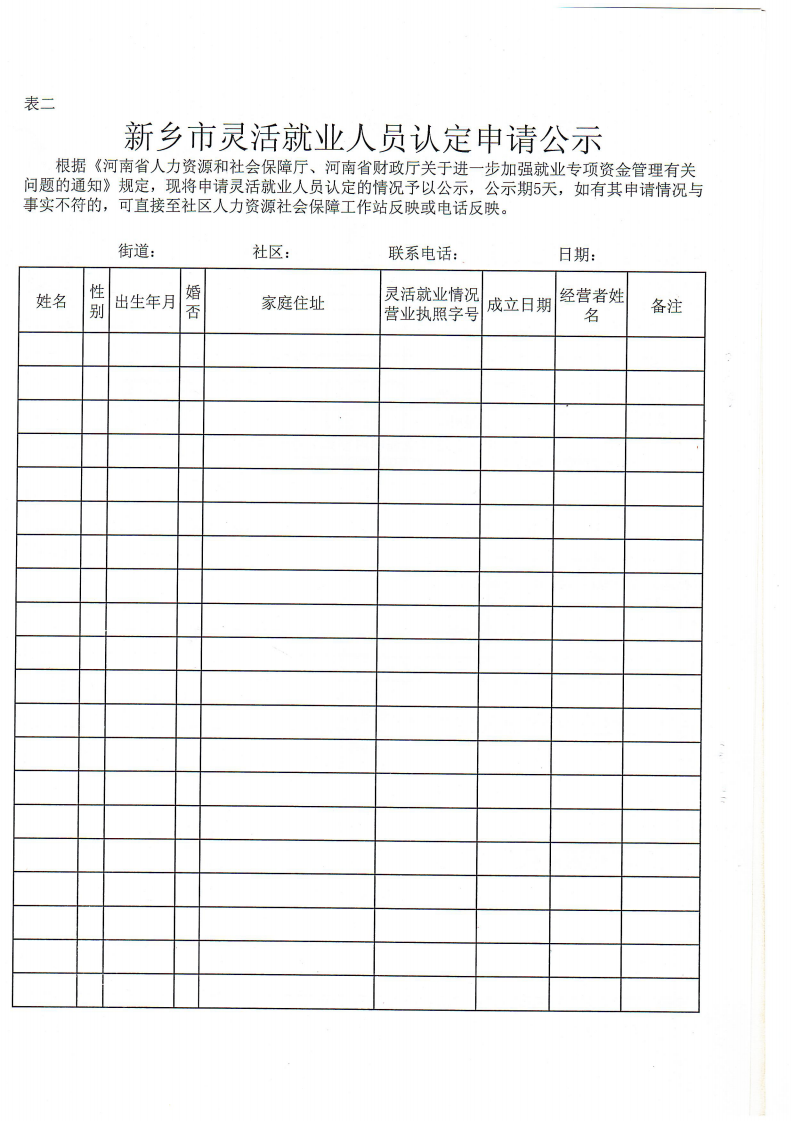 表二

新乡市灵活就业人员认定申请公示

根据《河南省人力资源和社会保障厅、河南省财政厅关于进一步加强就业专项资金管理有关问题的通知》规定，现将申请灵活就业人员认定的情况予以公示，公示期5天，如有其申请情况与事实不符的，可直接至社区人力资源社会保障工作站反映或电话反映。

街道： 社区： 联系电话： 日期：

| 姓名 | 性别 | 出生年月 | 婚否 | 家庭住址 | 灵活就业情况营业执照字号 | 成立日期 | 经营者姓名 | 备注 |
|---|---|---|---|---|---|---|---|---|
| | | | | | | | | |
| | | | | | | | | |
| | | | | | | | | |
| | | | | | | | | |
| | | | | | | | | |
| | | | | | | | | |
| | | | | | | | | |
| | | | | | | | | |
| | | | | | | | | |
| | | | | | | | | |
| | | | | | | | | |
| | | | | | | | | |
| | | | | | | | | |
| | | | | | | | | |
| | | | | | | | | |
| | | | | | | | | |
| | | | | | | | | |
| | | | | | | | | |
| | | | | | | | | |
| | | | | | | | | |